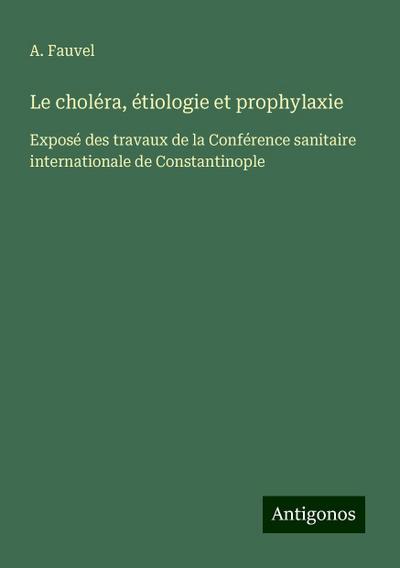 A. Fauvel

Le choléra, étiologie et prophylaxie

Exposé des travaux de la Conférence sanitaire internationale de Constantinople

Antigonos